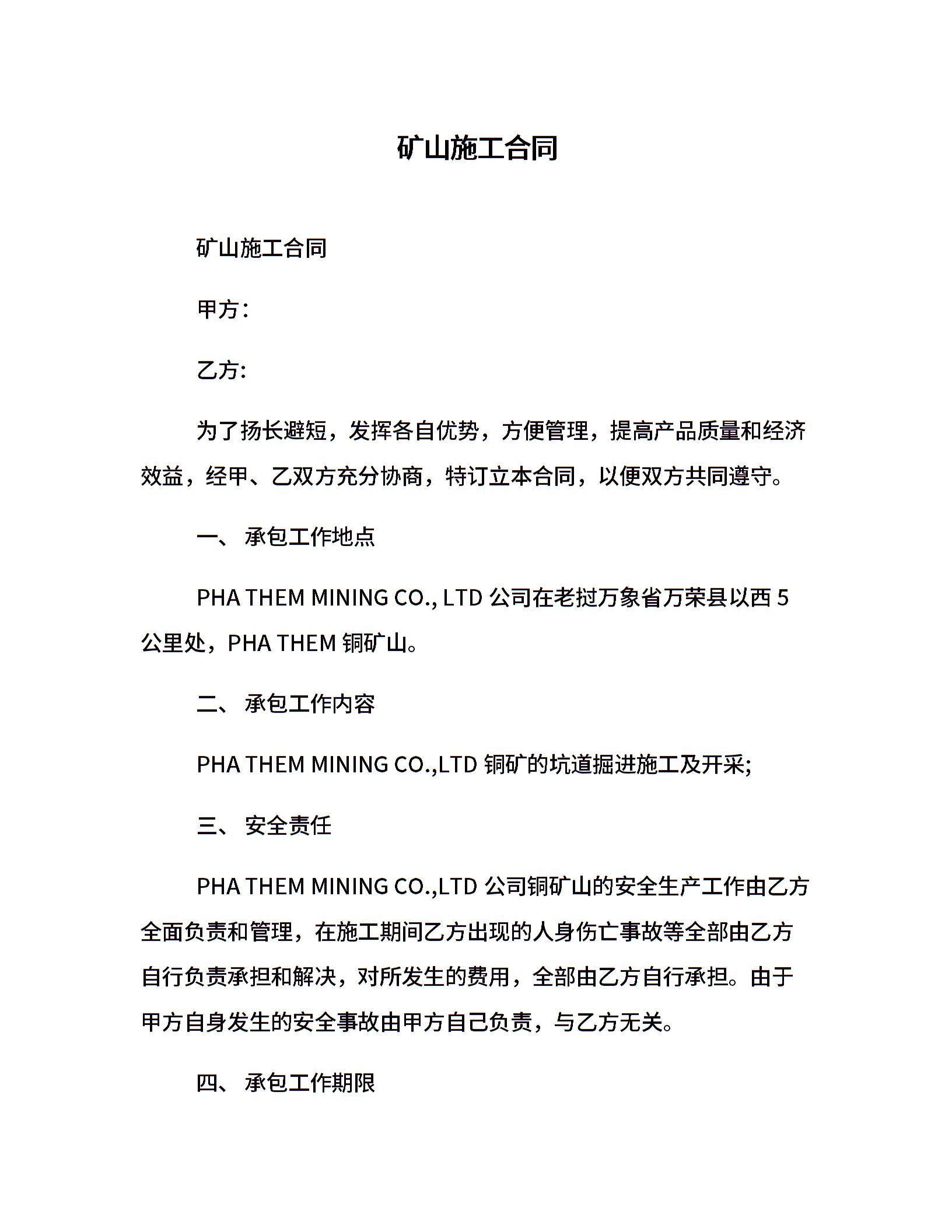 矿山施工合同

矿山施工合同

甲方：

乙方:

为了扬长避短，发挥各自优势，方便管理，提高产品质量和经济效益，经甲、乙双方充分协商，特订立本合同，以便双方共同遵守。

一、 承包工作地点

PHA THEM MINING CO., LTD 公司在老挝万象省万荣县以西 5 公里处，PHA THEM 铜矿山。

二、 承包工作内容

PHA THEM MINING CO.,LTD 铜矿的坑道掘进施工及开采;

三、 安全责任

PHA THEM MINING CO.,LTD 公司铜矿山的安全生产工作由乙方全面负责和管理，在施工期间乙方出现的人身伤亡事故等全部由乙方自行负责承担和解决，对所发生的费用，全部由乙方自行承担。由于甲方自身发生的安全事故由甲方自己负责，与乙方无关。

四、 承包工作期限